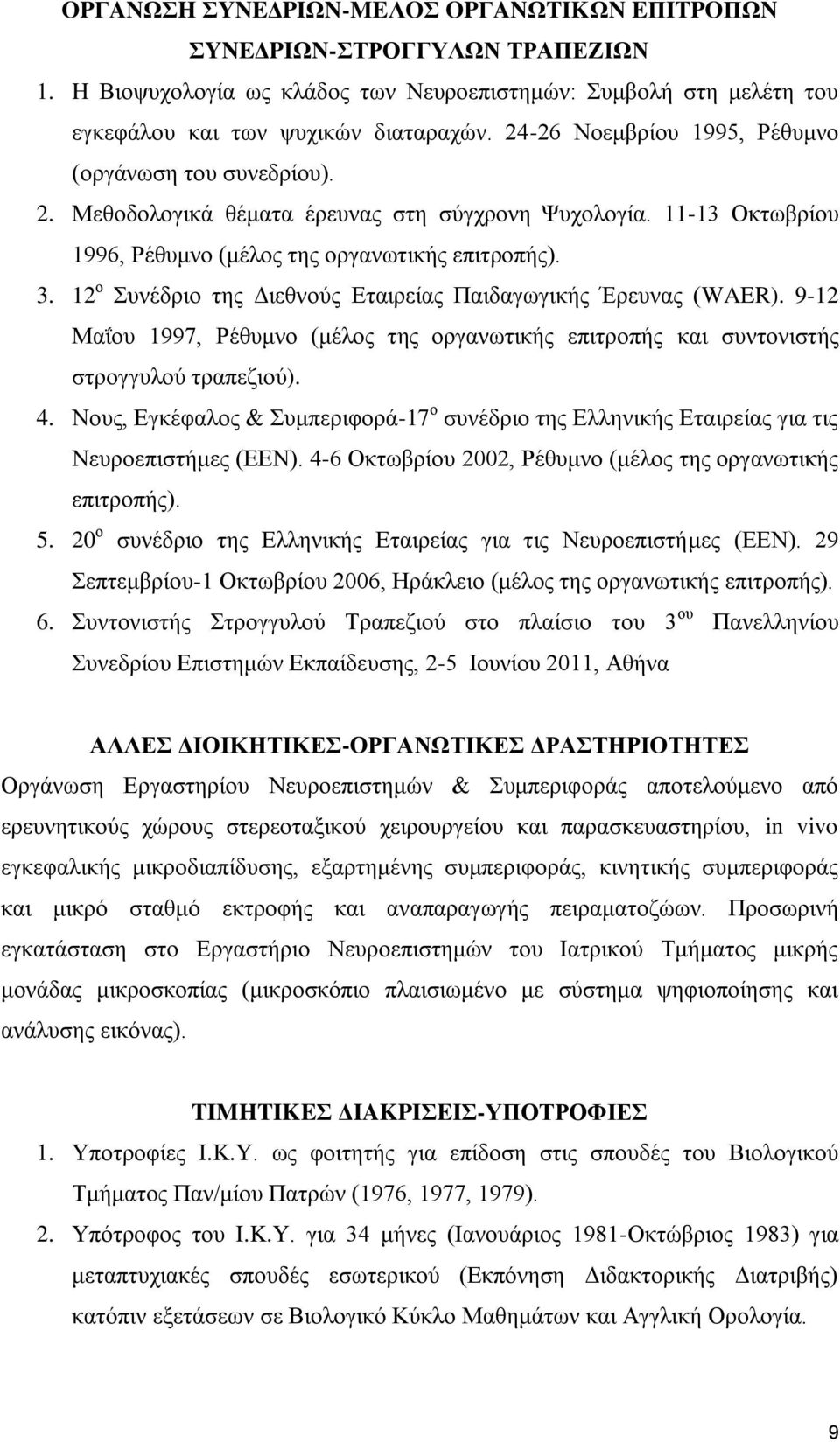 ΟΡΓΑΝΩΣΗ ΣΥΝΕΔΡΙΩΝ-ΜΕΛΟΣ ΟΡΓΑΝΩΤΙΚΩΝ ΕΠΙΤΡΟΠΩΝ ΣΥΝΕΔΡΙΩΝ-ΣΤΡΟΓΓΥΛΩΝ ΤΡΑΠΕΖΙΩΝ

1. Η Βιοψυχολογία ως κλάδος των Νευροεπιστημών: Συμβολή στη μελέτη του εγκεφάλου και των ψυχικών διαταραχών. 24-26 Νοεμβρίου 1995, Ρέθυμνο (οργάνωση του συνεδρίου).

2. Μεθοδολογικά θέματα έρευνας στη σύγχρονη Ψυχολογία. 11-13 Οκτωβρίου 1996, Ρέθυμνο (μέλος της οργανωτικής επιτροπής).

3. 12$^{ο}$ Συνέδριο της Διεθνούς Εταιρείας Παιδαγωγικής Έρευνας (WAER). 9-12 Μαΐου 1997, Ρέθυμνο (μέλος της οργανωτικής επιτροπής και συντονιστής στρογγυλού τραπεζιού).

4. Νους, Εγκέφαλος & Συμπεριφορά-17$^{ο}$ συνέδριο της Ελληνικής Εταιρείας για τις Νευροεπιστήμες (ΕΕΝ). 4-6 Οκτωβρίου 2002, Ρέθυμνο (μέλος της οργανωτικής επιτροπής).

5. 20$^{ο}$ συνέδριο της Ελληνικής Εταιρείας για τις Νευροεπιστήμες (ΕΕΝ). 29 Σεπτεμβρίου-1 Οκτωβρίου 2006, Ηράκλειο (μέλος της οργανωτικής επιτροπής).

6. Συντονιστής Στρογγυλού Τραπεζιού στο πλαίσιο του 3$^{ου}$ Πανελληνίου Συνεδρίου Επιστημών Εκπαίδευσης, 2-5 Ιουνίου 2011, Αθήνα

ΑΛΛΕΣ ΔΙΟΙΚΗΤΙΚΕΣ-ΟΡΓΑΝΩΤΙΚΕΣ ΔΡΑΣΤΗΡΙΟΤΗΤΕΣ

Οργάνωση Εργαστηρίου Νευροεπιστημών & Συμπεριφοράς αποτελούμενο από ερευνητικούς χώρους στερεοταξικού χειρουργείου και παρασκευαστηρίου, in vivo εγκεφαλικής μικροδιαπίδυσης, εξαρτημένης συμπεριφοράς, κινητικής συμπεριφοράς και μικρό σταθμό εκτροφής και αναπαραγωγής πειραματοζώων. Προσωρινή εγκατάσταση στο Εργαστήριο Νευροεπιστημών του Ιατρικού Τμήματος μικρής μονάδας μικροσκοπίας (μικροσκόπιο πλαισιωμένο με σύστημα ψηφιοποίησης και ανάλυσης εικόνας).

ΤΙΜΗΤΙΚΕΣ ΔΙΑΚΡΙΣΕΙΣ-ΥΠΟΤΡΟΦΙΕΣ

1. Υποτροφίες Ι.Κ.Υ. ως φοιτητής για επίδοση στις σπουδές του Βιολογικού Τμήματος Παν/μίου Πατρών (1976, 1977, 1979).

2. Υπότροφος του Ι.Κ.Υ. για 34 μήνες (Ιανουάριος 1981-Οκτώβριος 1983) για μεταπτυχιακές σπουδές εσωτερικού (Εκπόνηση Διδακτορικής Διατριβής) κατόπιν εξετάσεων σε Βιολογικό Κύκλο Μαθημάτων και Αγγλική Ορολογία.

9